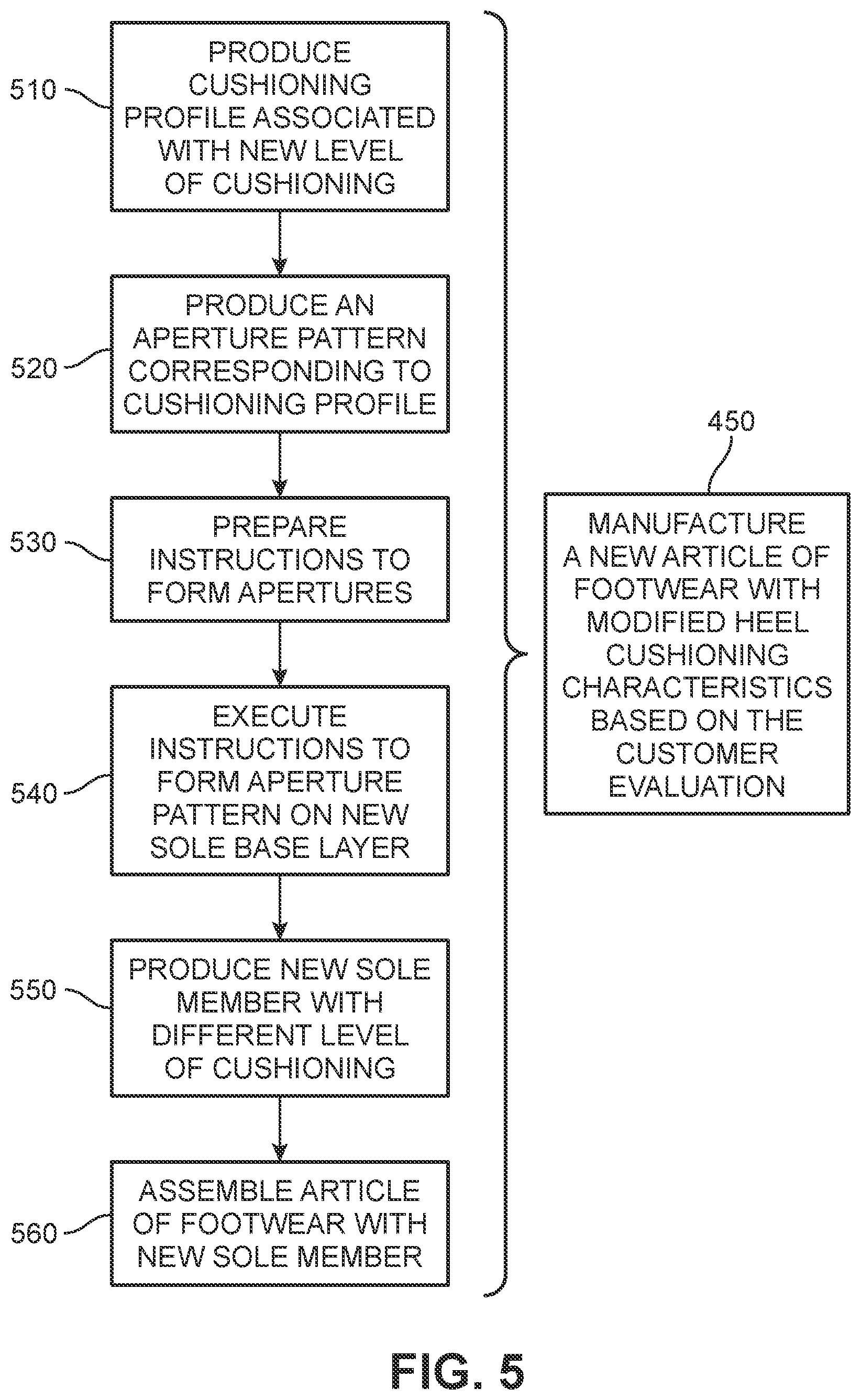 510
PRODUCE CUSHIONING PROFILE ASSOCIATED WITH NEW LEVEL OF CUSHIONING

520
PRODUCE AN APERTURE PATTERN CORRESPONDING TO CUSHIONING PROFILE

530
PREPARE INSTRUCTIONS TO FORM APERTURES

540
EXECUTE INSTRUCTIONS TO FORM APERTURE PATTERN ON NEW SOLE BASE LAYER

550
PRODUCE NEW SOLE MEMBER WITH DIFFERENT LEVEL OF CUSHIONING

560
ASSEMBLE ARTICLE OF FOOTWEAR WITH NEW SOLE MEMBER

450
MANUFACTURE A NEW ARTICLE OF FOOTWEAR WITH MODIFIED HEEL CUSHIONING CHARACTERISTICS BASED ON THE CUSTOMER EVALUATION

FIG. 5